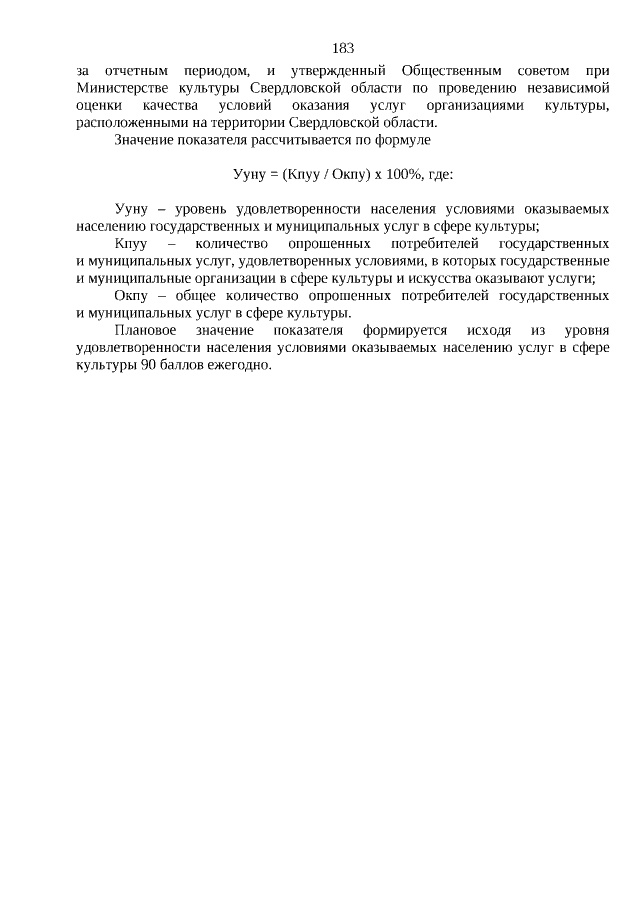 183

за отчетным периодом, и утвержденный Общественным советом при Министерстве культуры Свердловской области по проведению независимой оценки качества условий оказания услуг организациями культуры, расположенными на территории Свердловской области.

Значение показателя рассчитывается по формуле

Ууну = (Кпуу / Окпу) х 100%, где:

Ууну – уровень удовлетворенности населения условиями оказываемых населению государственных и муниципальных услуг в сфере культуры;

Кпуу – количество опрошенных потребителей государственных и муниципальных услуг, удовлетворенных условиями, в которых государственные и муниципальные организации в сфере культуры и искусства оказывают услуги;

Окпу – общее количество опрошенных потребителей государственных и муниципальных услуг в сфере культуры.

Плановое значение показателя формируется исходя из уровня удовлетворенности населения условиями оказываемых населению услуг в сфере культуры 90 баллов ежегодно.